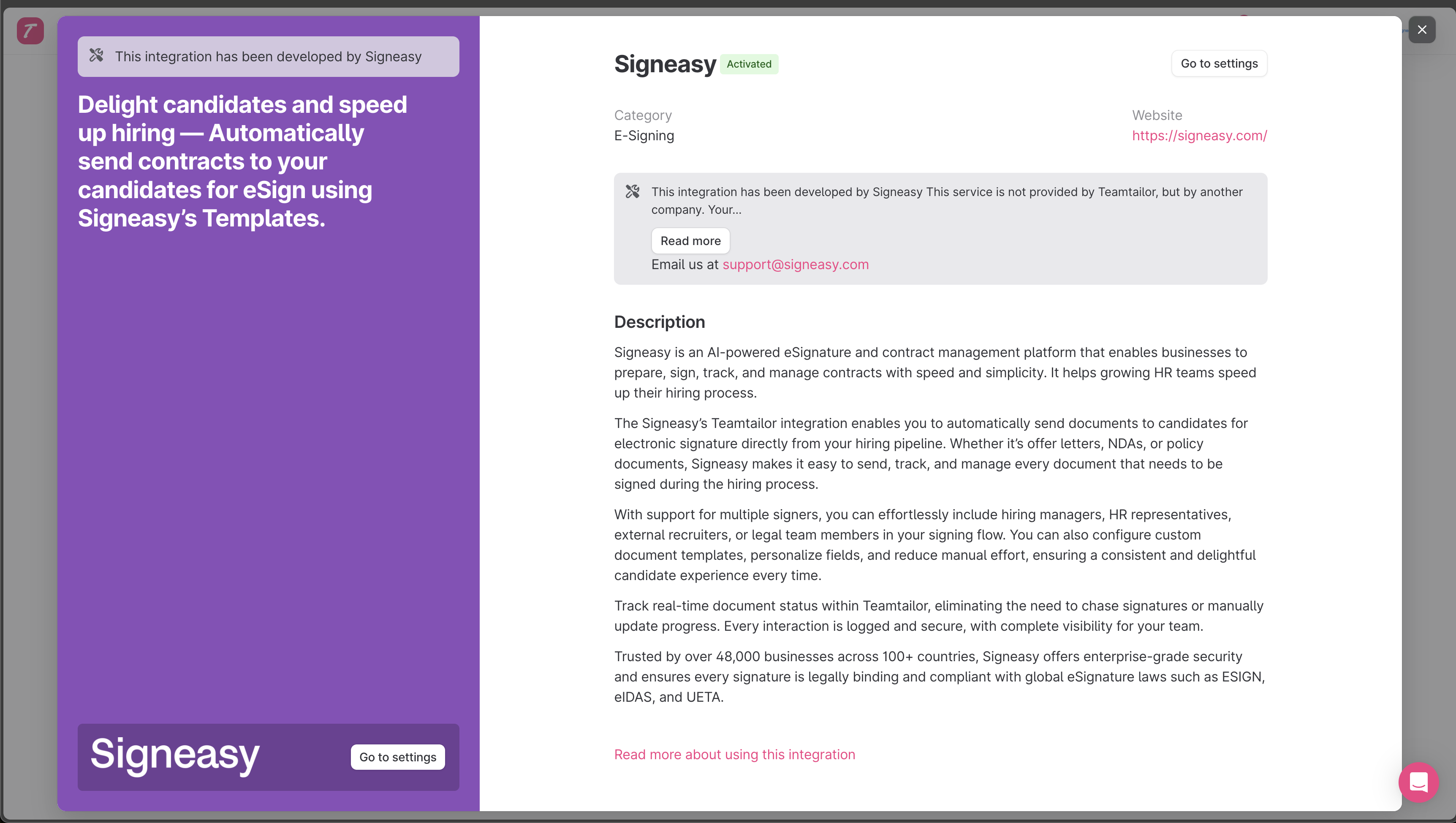 This integration has been developed by Signeasy

Delight candidates and speed up hiring — Automatically send contracts to your candidates for eSign using Signeasy's Templates.

Signeasy

Go to settings

Signeasy Activated

Go to settings

Category
E-Signing

Website
https://signeasy.com/

This integration has been developed by Signeasy This service is not provided by Teamtailor, but by another company. Your...

Read more

Email us at support@signeasy.com

Description

Signeasy is an AI-powered eSignature and contract management platform that enables businesses to prepare, sign, track, and manage contracts with speed and simplicity. It helps growing HR teams speed up their hiring process.

The Signeasy's Teamtailor integration enables you to automatically send documents to candidates for electronic signature directly from your hiring pipeline. Whether it's offer letters, NDAs, or policy documents, Signeasy makes it easy to send, track, and manage every document that needs to be signed during the hiring process.

With support for multiple signers, you can effortlessly include hiring managers, HR representatives, external recruiters, or legal team members in your signing flow. You can also configure custom document templates, personalize fields, and reduce manual effort, ensuring a consistent and delightful candidate experience every time.

Track real-time document status within Teamtailor, eliminating the need to chase signatures or manually update progress. Every interaction is logged and secure, with complete visibility for your team.

Trusted by over 48,000 businesses across 100+ countries, Signeasy offers enterprise-grade security and ensures every signature is legally binding and compliant with global eSignature laws such as ESIGN, eIDAS, and UETA.

Read more about using this integration